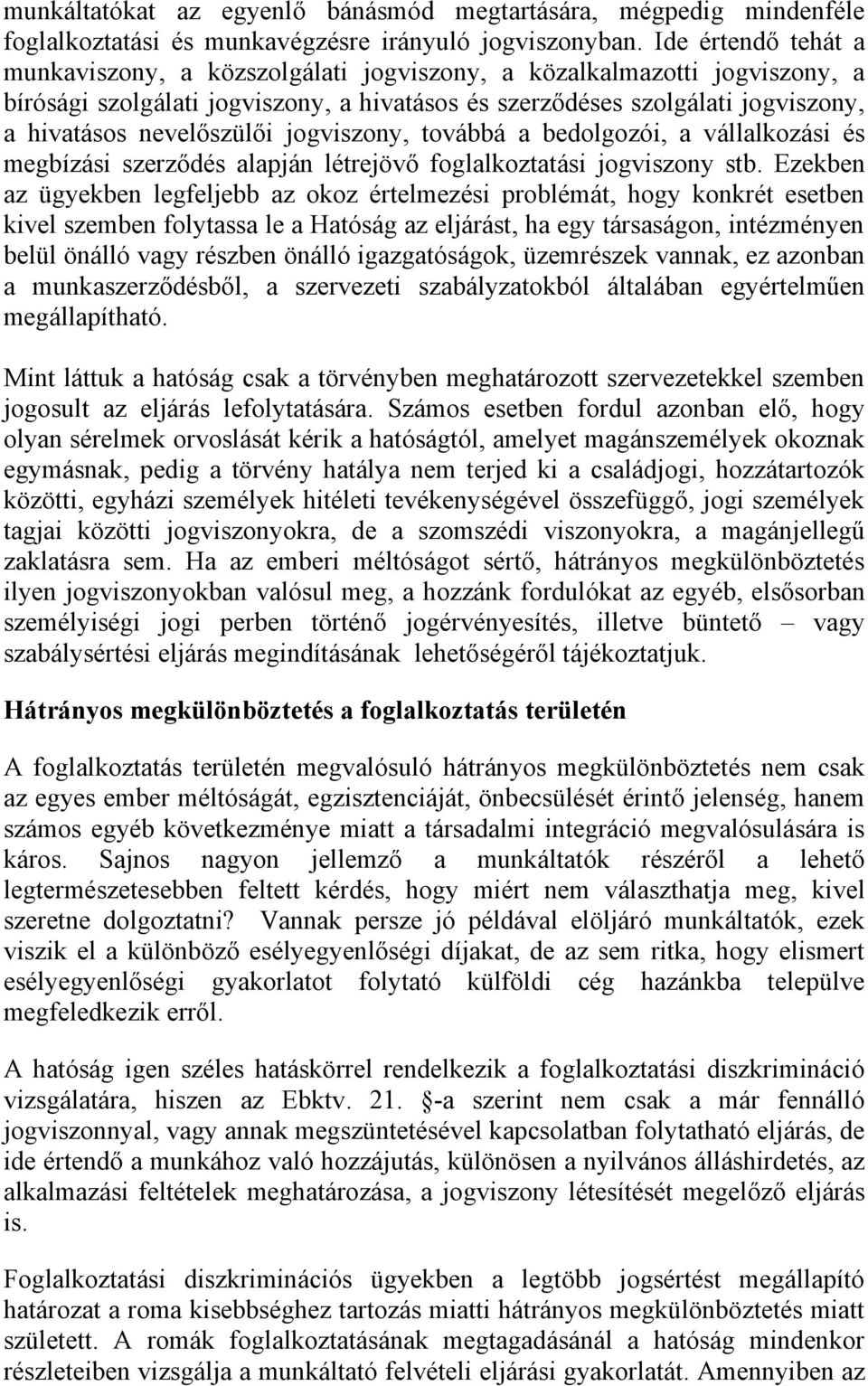 munkáltatókat az egyenlő bánásmód megtartására, mégpedig mindenféle foglalkoztatási és munkavégzésre irányuló jogviszonyban. Ide értendő tehát a munkaviszony, a közszolgálati jogviszony, a közalkalmazotti jogviszony, a bírósági szolgálati jogviszony, a hivatásos és szerződéses szolgálati jogviszony, a hivatásos nevelőszülői jogviszony, továbbá a bedolgozói, a vállalkozási és megbízási szerződés alapján létrejövő foglalkoztatási jogviszony stb. Ezekben az ügyekben legfeljebb az okoz értelmezési problémát, hogy konkrét esetben kivel szemben folytassa le a Hatóság az eljárást, ha egy társaságon, intézményen belül önálló vagy részben önálló igazgatóságok, üzemrészek vannak, ez azonban a munkaszerződésből, a szervezeti szabályzatokból általában egyértelműen megállapítható.

Mint láttuk a hatóság csak a törvényben meghatározott szervezetekkel szemben jogosult az eljárás lefolytatására. Számos esetben fordul azonban elő, hogy olyan sérelmek orvoslását kérik a hatóságtól, amelyet magánszemélyek okoznak egymásnak, pedig a törvény hatálya nem terjed ki a családjogi, hozzátartozók közötti, egyházi személyek hitéleti tevékenységével összefüggő, jogi személyek tagjai közötti jogviszonyokra, de a szomszédi viszonyokra, a magánjellegű zaklatásra sem. Ha az emberi méltóságot sértő, hátrányos megkülönböztetés ilyen jogviszonyokban valósul meg, a hozzánk fordulókat az egyéb, elsősorban személyiségi jogi perben történő jogérvényesítés, illetve büntető – vagy szabálysértési eljárás megindításának lehetőségéről tájékoztatjuk.

Hátrányos megkülönböztetés a foglalkoztatás területén

A foglalkoztatás területén megvalósuló hátrányos megkülönböztetés nem csak az egyes ember méltóságát, egzisztenciáját, önbecsülését érintő jelenség, hanem számos egyéb következménye miatt a társadalmi integráció megvalósulására is káros. Sajnos nagyon jellemző a munkáltatók részéről a lehető legtermészetesebben feltett kérdés, hogy miért nem választhatja meg, kivel szeretne dolgoztatni? Vannak persze jó példával elöljáró munkáltatók, ezek viszik el a különböző esélyegyenlőségi díjakat, de az sem ritka, hogy elismert esélyegyenlőségi gyakorlatot folytató külföldi cég hazánkba települve megfeledkezik erről.

A hatóság igen széles hatáskörrel rendelkezik a foglalkoztatási diszkrimináció vizsgálatára, hiszen az Ebktv. 21. -a szerint nem csak a már fennálló jogviszonnyal, vagy annak megszüntetésével kapcsolatban folytatható eljárás, de ide értendő a munkához való hozzájutás, különösen a nyilvános álláshirdetés, az alkalmazási feltételek meghatározása, a jogviszony létesítését megelőző eljárás is.

Foglalkoztatási diszkriminációs ügyekben a legtöbb jogsértést megállapító határozat a roma kisebbséghez tartozás miatti hátrányos megkülönböztetés miatt született. A romák foglalkoztatásának megtagadásánál a hatóság mindenkor részleteiben vizsgálja a munkáltató felvételi eljárási gyakorlatát. Amennyiben az